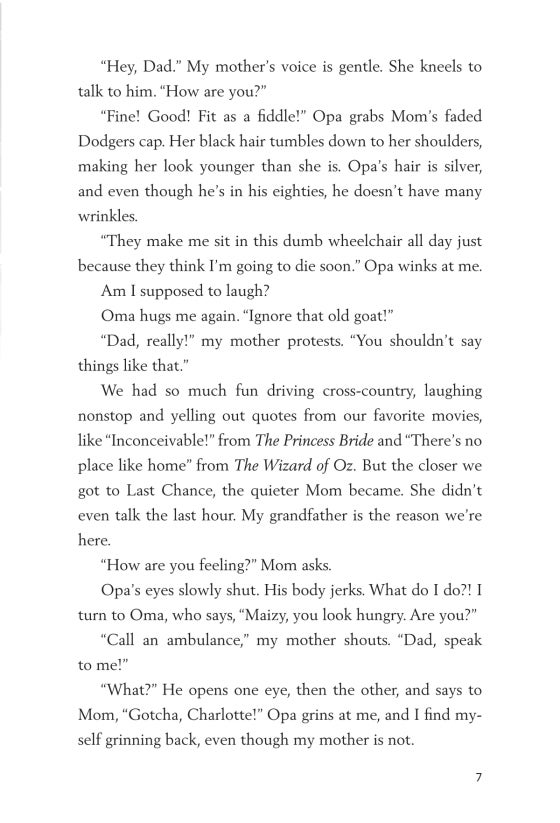 "Hey, Dad." My mother's voice is gentle. She kneels to talk to him. "How are you?"

"Fine! Good! Fit as a fiddle!" Opa grabs Mom's faded Dodgers cap. Her black hair tumbles down to her shoulders, making her look younger than she is. Opa's hair is silver, and even though he's in his eighties, he doesn't have many wrinkles.

"They make me sit in this dumb wheelchair all day just because they think I'm going to die soon." Opa winks at me.

Am I supposed to laugh?

Oma hugs me again. "Ignore that old goat!"

"Dad, really!" my mother protests. "You shouldn't say things like that."

We had so much fun driving cross-country, laughing nonstop and yelling out quotes from our favorite movies, like "Inconceivable!" from The Princess Bride and "There's no place like home" from The Wizard of Oz. But the closer we got to Last Chance, the quieter Mom became. She didn't even talk the last hour. My grandfather is the reason we're here.

"How are you feeling?" Mom asks.

Opa's eyes slowly shut. His body jerks. What do I do?! I turn to Oma, who says, "Maizy, you look hungry. Are you?"

"Call an ambulance," my mother shouts. "Dad, speak to me!"

"What?" He opens one eye, then the other, and says to Mom, "Gotcha, Charlotte!" Opa grins at me, and I find myself grinning back, even though my mother is not.

7